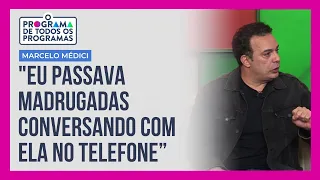 O PROGRAMA DE TODOS OS PROGRAMAS

MARCELO MÉDICI

"EU PASSAVA MADRUGADAS CONVERSANDO COM ELA NO TELEFONE”